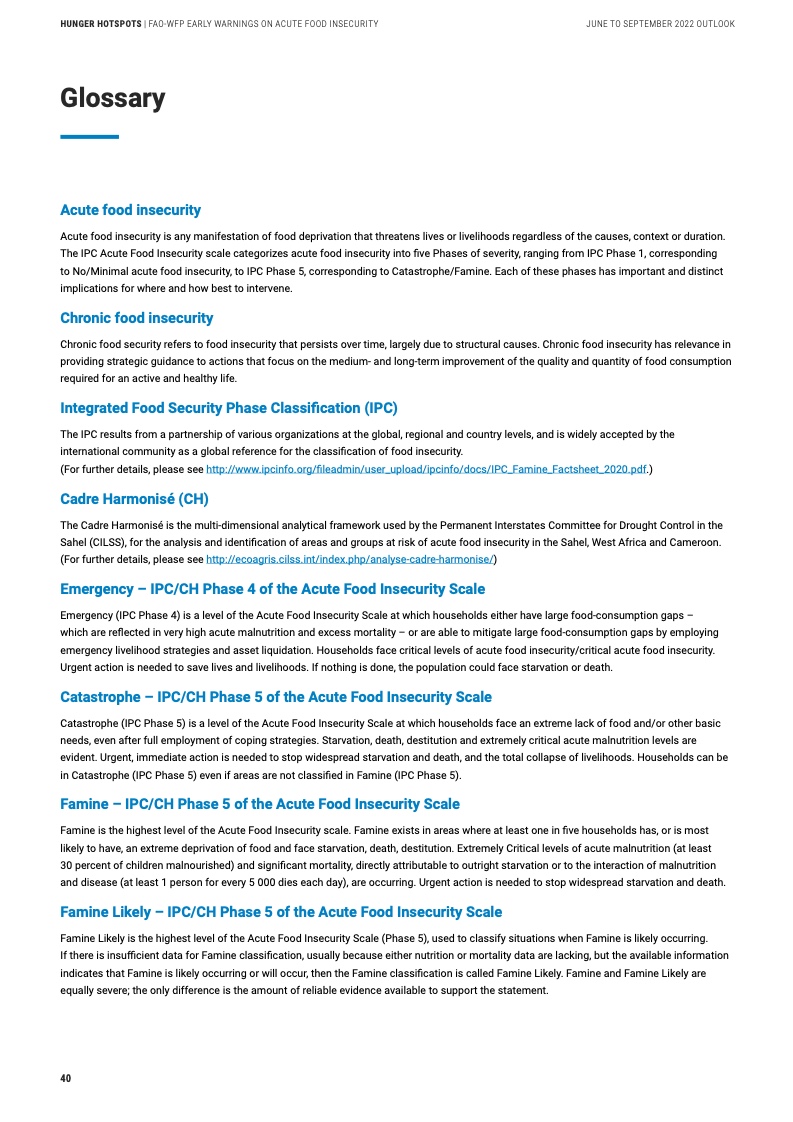 HUNGER HOTSPOTS | FAO-WFP EARLY WARNINGS ON ACUTE FOOD INSECURITY

JUNE TO SEPTEMBER 2022 OUTLOOK

Glossary

Acute food insecurity

Acute food insecurity is any manifestation of food deprivation that threatens lives or livelihoods regardless of the causes, context or duration. The IPC Acute Food Insecurity scale categorizes acute food insecurity into five Phases of severity, ranging from IPC Phase 1, corresponding to No/Minimal acute food insecurity, to IPC Phase 5, corresponding to Catastrophe/Famine. Each of these phases has important and distinct implications for where and how best to intervene.

Chronic food insecurity

Chronic food security refers to food insecurity that persists over time, largely due to structural causes. Chronic food insecurity has relevance in providing strategic guidance to actions that focus on the medium- and long-term improvement of the quality and quantity of food consumption required for an active and healthy life.

Integrated Food Security Phase Classification (IPC)

The IPC results from a partnership of various organizations at the global, regional and country levels, and is widely accepted by the international community as a global reference for the classification of food insecurity.
(For further details, please see http://www.ipcinfo.org/fileadmin/user_upload/ipcinfo/docs/IPC_Famine_Factsheet_2020.pdf.)

Cadre Harmonisé (CH)

The Cadre Harmonisé is the multi-dimensional analytical framework used by the Permanent Interstates Committee for Drought Control in the Sahel (CILSS), for the analysis and identification of areas and groups at risk of acute food insecurity in the Sahel, West Africa and Cameroon.
(For further details, please see http://ecoagris.cilss.int/index.php/analyse-cadre-harmonise/)

Emergency – IPC/CH Phase 4 of the Acute Food Insecurity Scale

Emergency (IPC Phase 4) is a level of the Acute Food Insecurity Scale at which households either have large food-consumption gaps – which are reflected in very high acute malnutrition and excess mortality – or are able to mitigate large food-consumption gaps by employing emergency livelihood strategies and asset liquidation. Households face critical levels of acute food insecurity/critical acute food insecurity. Urgent action is needed to save lives and livelihoods. If nothing is done, the population could face starvation or death.

Catastrophe – IPC/CH Phase 5 of the Acute Food Insecurity Scale

Catastrophe (IPC Phase 5) is a level of the Acute Food Insecurity Scale at which households face an extreme lack of food and/or other basic needs, even after full employment of coping strategies. Starvation, death, destitution and extremely critical acute malnutrition levels are evident. Urgent, immediate action is needed to stop widespread starvation and death, and the total collapse of livelihoods. Households can be in Catastrophe (IPC Phase 5) even if areas are not classified in Famine (IPC Phase 5).

Famine – IPC/CH Phase 5 of the Acute Food Insecurity Scale

Famine is the highest level of the Acute Food Insecurity scale. Famine exists in areas where at least one in five households has, or is most likely to have, an extreme deprivation of food and face starvation, death, destitution. Extremely Critical levels of acute malnutrition (at least 30 percent of children malnourished) and significant mortality, directly attributable to outright starvation or to the interaction of malnutrition and disease (at least 1 person for every 5 000 dies each day), are occurring. Urgent action is needed to stop widespread starvation and death.

Famine Likely – IPC/CH Phase 5 of the Acute Food Insecurity Scale

Famine Likely is the highest level of the Acute Food Insecurity Scale (Phase 5), used to classify situations when Famine is likely occurring. If there is insufficient data for Famine classification, usually because either nutrition or mortality data are lacking, but the available information indicates that Famine is likely occurring or will occur, then the Famine classification is called Famine Likely. Famine and Famine Likely are equally severe; the only difference is the amount of reliable evidence available to support the statement.

40